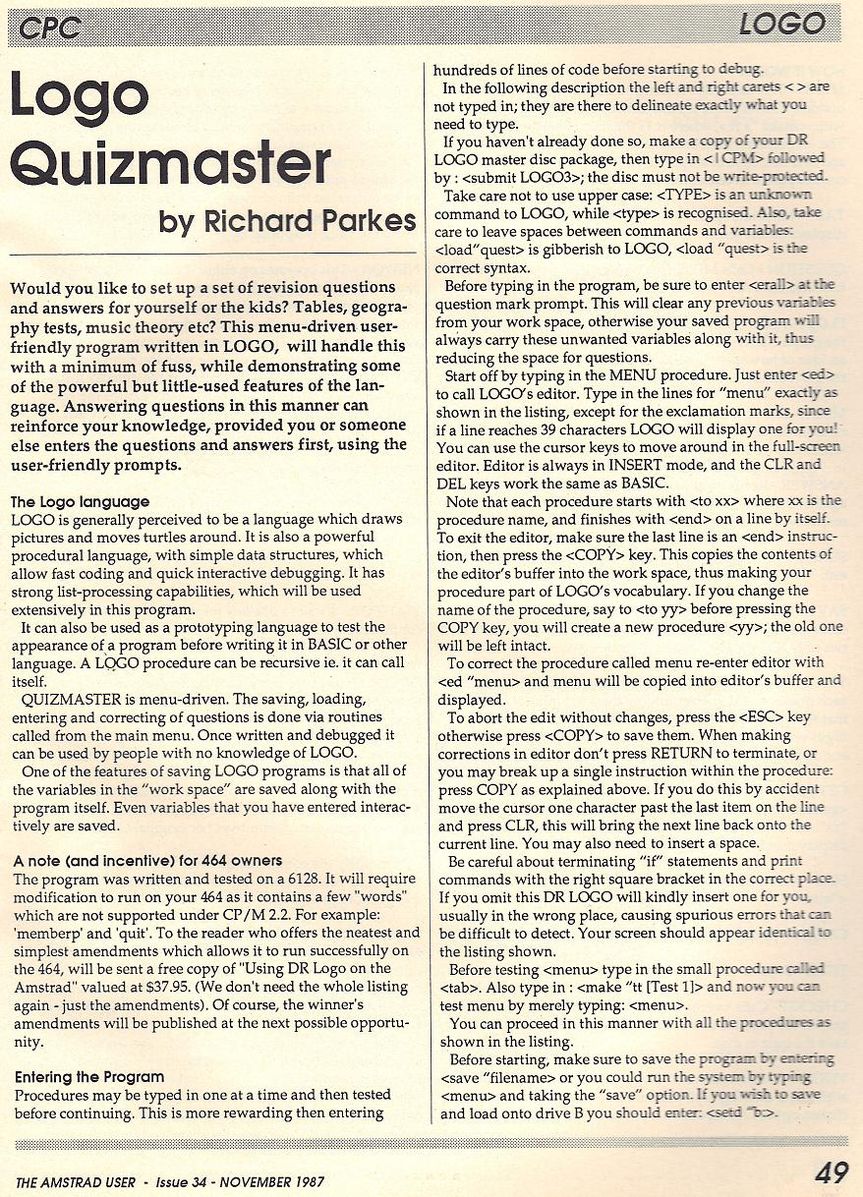 CPC

LOGO

Logo Quizmaster

by Richard Parkes

Would you like to set up a set of revision questions and answers for yourself or the kids? Tables, geography tests, music theory etc? This menu-driven user-friendly program written in LOGO, will handle this with a minimum of fuss, while demonstrating some of the powerful but little-used features of the language. Answering questions in this manner can reinforce your knowledge, provided you or someone else enters the questions and answers first, using the user-friendly prompts.

The Logo language
LOGO is generally perceived to be a language which draws pictures and moves turtles around. It is also a powerful procedural language, with simple data structures, which allow fast coding and quick interactive debugging. It has strong list-processing capabilities, which will be used extensively in this program.

It can also be used as a prototyping language to test the appearance of a program before writing it in BASIC or other language. A LOGO procedure can be recursive ie. it can call itself.

QUIZMASTER is menu-driven. The saving, loading, entering and correcting of questions is done via routines called from the main menu. Once written and debugged it can be used by people with no knowledge of LOGO.

One of the features of saving LOGO programs is that all of the variables in the "work space" are saved along with the program itself. Even variables that you have entered interactively are saved.

A note (and incentive) for 464 owners
The program was written and tested on a 6128. It will require modification to run on your 464 as it contains a few "words" which are not supported under CP/M 2.2. For example: 'memberp' and 'quit'. To the reader who offers the neatest and simplest amendments which allows it to run successfully on the 464, will be sent a free copy of "Using DR Logo on the Amstrad" valued at $37.95. (We don't need the whole listing again - just the amendments). Of course, the winner's amendments will be published at the next possible opportunity.

Entering the Program
Procedures may be typed in one at a time and then tested before continuing. This is more rewarding then entering hundreds of lines of code before starting to debug.

In the following description the left and right carets < > are not typed in; they are there to delineate exactly what you need to type.

If you haven't already done so, make a copy of your DR LOGO master disc package, then type in <|CPM> followed by : <submit LOGO3>; the disc must not be write-protected.

Take care not to use upper case: <TYPE> is an unknown command to LOGO, while <type> is recognised. Also, take care to leave spaces between commands and variables: <load"quest> is gibberish to LOGO, <load "quest> is the correct syntax.

Before typing in the program, be sure to enter <erall> at the question mark prompt. This will clear any previous variables from your work space, otherwise your saved program will always carry these unwanted variables along with it, thus reducing the space for questions.

Start off by typing in the MENU procedure. Just enter <ed> to call LOGO's editor. Type in the lines for "menu" exactly as shown in the listing, except for the exclamation marks, since if a line reaches 39 characters LOGO will display one for you! You can use the cursor keys to move around in the full-screen editor. Editor is always in INSERT mode, and the CLR and DEL keys work the same as BASIC.

Note that each procedure starts with <to xx> where xx is the procedure name, and finishes with <end> on a line by itself. To exit the editor, make sure the last line is an <end> instruction, then press the <COPY> key. This copies the contents of the editor's buffer into the work space, thus making your procedure part of LOGO's vocabulary. If you change the name of the procedure, say to <to yy> before pressing the COPY key, you will create a new procedure <yy>; the old one will be left intact.

To correct the procedure called menu re-enter editor with <ed "menu> and menu will be copied into editor's buffer and displayed.

To abort the edit without changes, press the <ESC> key otherwise press <COPY> to save them. When making corrections in editor don't press RETURN to terminate, or you may break up a single instruction within the procedure: press COPY as explained above. If you do this by accident move the cursor one character past the last item on the line and press CLR, this will bring the next line back onto the current line. You may also need to insert a space.

Be careful about terminating "if" statements and print commands with the right square bracket in the correct place. If you omit this DR LOGO will kindly insert one for you, usually in the wrong place, causing spurious errors that can be difficult to detect. Your screen should appear identical to the listing shown.

Before testing <menu> type in the small procedure called <tab>. Also type in : <make "tt [Test 1]> and now you can test menu by merely typing: <menu>.

You can proceed in this manner with all the procedures as shown in the listing.

Before starting, make sure to save the program by entering <save "filename> or you could run the system by typing <menu> and taking the "save" option. If you wish to save and load onto drive B you should enter: <setd "b:>.

THE AMSTRAD USER - Issue 34 - NOVEMBER 1987

49